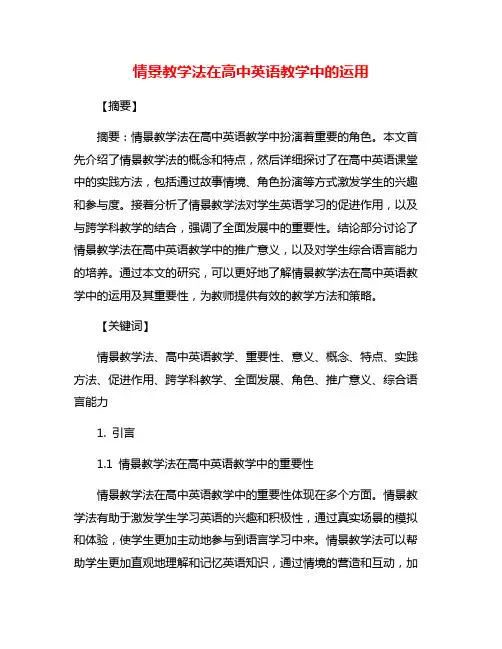 情景教学法在高中英语教学中的运用

【摘要】

摘要：情景教学法在高中英语教学中扮演着重要的角色。本文首先介绍了情景教学法的概念和特点，然后详细探讨了在高中英语课堂中的实践方法，包括通过故事情境、角色扮演等方式激发学生的兴趣和参与度。接着分析了情景教学法对学生英语学习的促进作用，以及与跨学科教学的结合，强调了全面发展中的重要性。结论部分讨论了情景教学法在高中英语教学中的推广意义，以及对学生综合语言能力的培养。通过本文的研究，可以更好地了解情景教学法在高中英语教学中的运用及其重要性，为教师提供有效的教学方法和策略。

【关键词】

情景教学法、高中英语教学、重要性、意义、概念、特点、实践方法、促进作用、跨学科教学、全面发展、角色、推广意义、综合语言能力

1. 引言

1.1 情景教学法在高中英语教学中的重要性

情景教学法在高中英语教学中的重要性体现在多个方面。情景教学法有助于激发学生学习英语的兴趣和积极性，通过真实场景的模拟和体验，使学生更加主动地参与到语言学习中来。情景教学法可以帮助学生更加直观地理解和记忆英语知识，通过情境的营造和互动，加